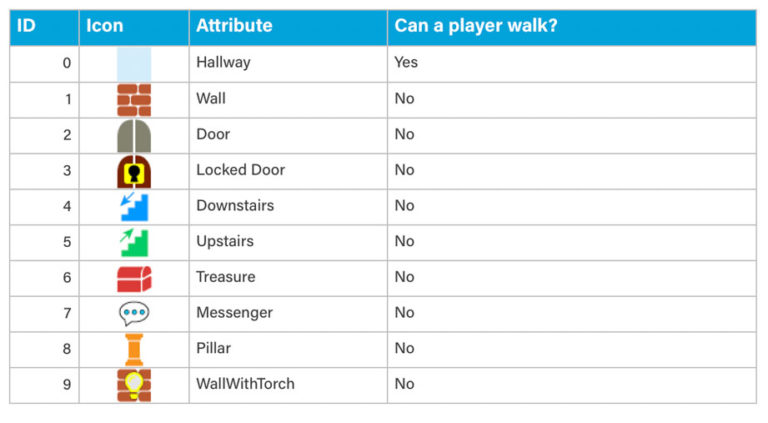 | ID | Icon | Attribute | Can a player walk? |
|---|---|---|---|
| 0 | | Hallway | Yes |
| 1 | | Wall | No |
| 2 | | Door | No |
| 3 | | Locked Door | No |
| 4 | | Downstairs | No |
| 5 | | Upstairs | No |
| 6 | | Treasure | No |
| 7 | | Messenger | No |
| 8 | | Pillar | No |
| 9 | | WallWithTorch | No |